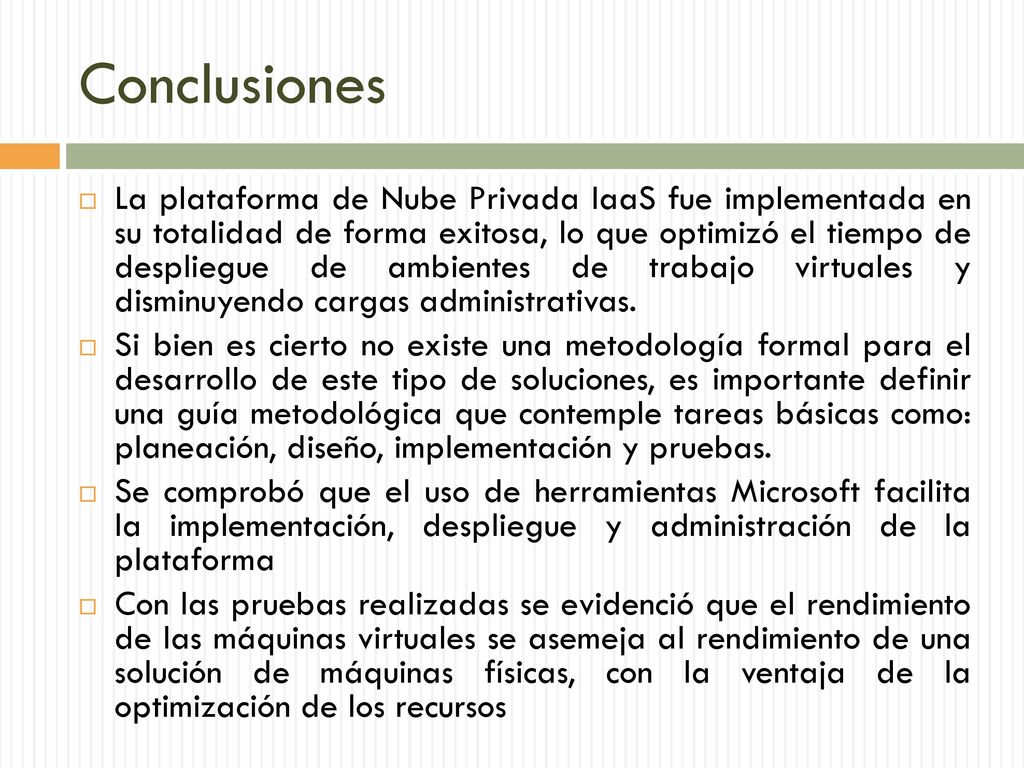 Conclusiones

La plataforma de Nube Privada IaaS fue implementada en su totalidad de forma exitosa, lo que optimizó el tiempo de despliegue de ambientes de trabajo virtuales y disminuyendo cargas administrativas.

Si bien es cierto no existe una metodología formal para el desarrollo de este tipo de soluciones, es importante definir una guía metodológica que contemple tareas básicas como: planeación, diseño, implementación y pruebas.

Se comprobó que el uso de herramientas Microsoft facilita la implementación, despliegue y administración de la plataforma

Con las pruebas realizadas se evidenció que el rendimiento de las máquinas virtuales se asemeja al rendimiento de una solución de máquinas físicas, con la ventaja de la optimización de los recursos